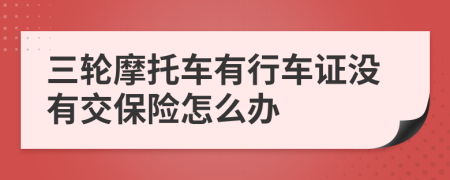 三轮摩托车有行车证没有交保险怎么办